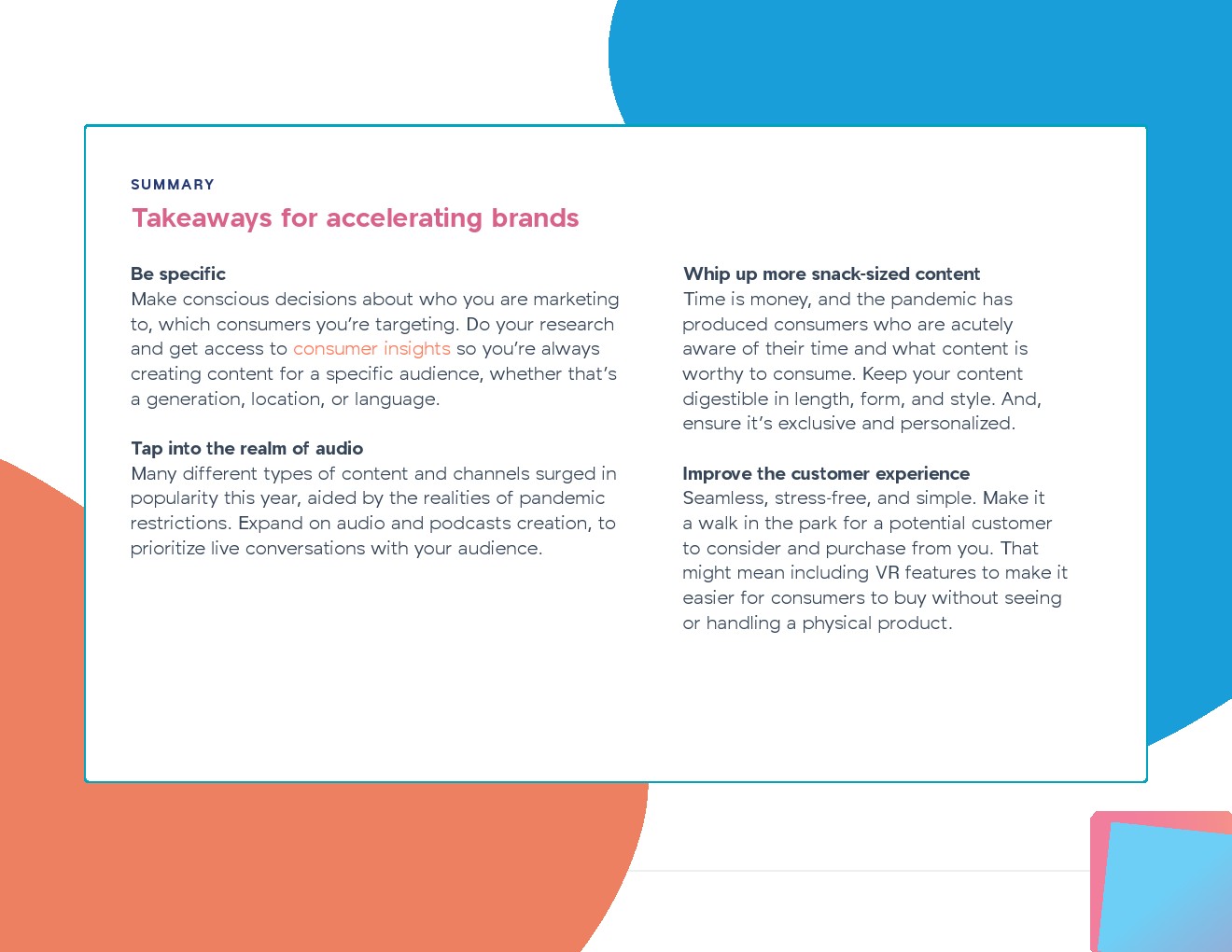 SUMMARY

Takeaways for accelerating brands

Be specific
Make conscious decisions about who you are marketing to, which consumers you're targeting. Do your research and get access to consumer insights so you're always creating content for a specific audience, whether that's a generation, location, or language.

Tap into the realm of audio
Many different types of content and channels surged in popularity this year, aided by the realities of pandemic restrictions. Expand on audio and podcasts creation, to prioritize live conversations with your audience.

Whip up more snack-sized content
Time is money, and the pandemic has produced consumers who are acutely aware of their time and what content is worthy to consume. Keep your content digestible in length, form, and style. And, ensure it's exclusive and personalized.

Improve the customer experience
Seamless, stress-free, and simple. Make it a walk in the park for a potential customer to consider and purchase from you. That might mean including VR features to make it easier for consumers to buy without seeing or handling a physical product.